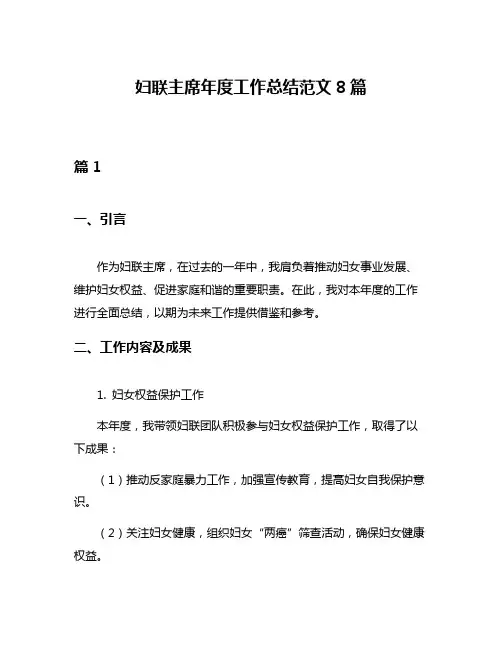 妇联主席年度工作总结范文 8 篇

篇 1

一、引言

作为妇联主席，在过去的一年中，我肩负着推动妇女事业发展、维护妇女权益、促进家庭和谐的重要职责。在此，我对本年度的工作进行全面总结，以期为未来工作提供借鉴和参考。

二、工作内容及成果

1. 妇女权益保护工作

本年度，我带领妇联团队积极参与妇女权益保护工作，取得了以下成果：

（1）推动反家庭暴力工作，加强宣传教育，提高妇女自我保护意识。

（2）关注妇女健康，组织妇女“两癌”筛查活动，确保妇女健康权益。